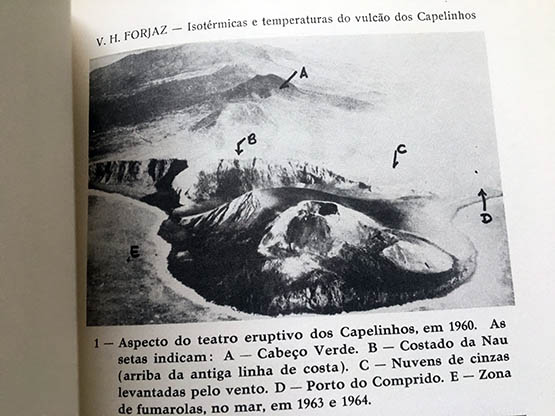 V. H. FORJAZ — Isotérmicas e temperaturas do vulcão dos Capelinhos

A

B

C

D

E

1 — Aspecto do teatro eruptivo dos Capelinhos, em 1960. As setas indicam: A — Cabeço Verde. B — Costado da Nau (arriba da antiga linha de costa). C — Nuvens de cinzas levantadas pelo vento. D — Porto do Comprido. E — Zona de fumarolas, no mar, em 1963 e 1964.